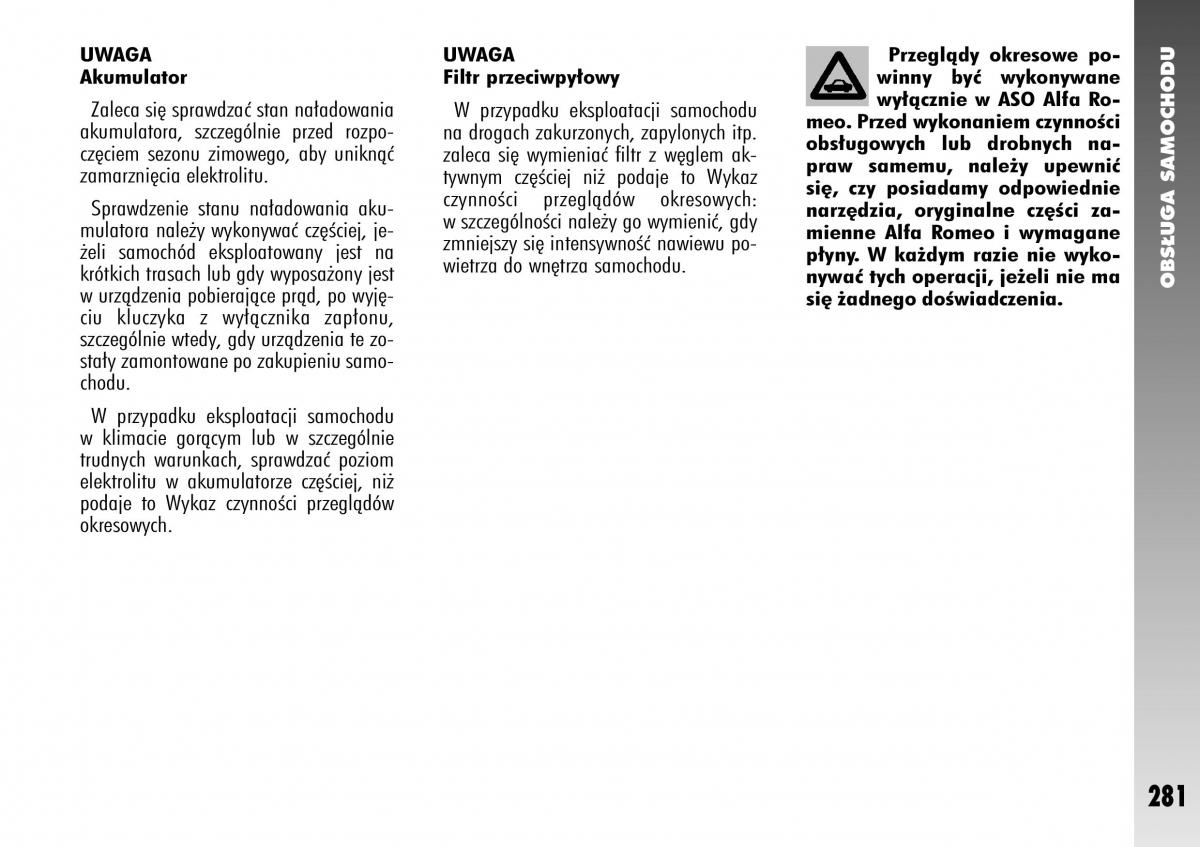 UWAGA
Akumulator

Zaleca się sprawdzać stan naładowania akumulatora, szczególnie przed rozpoczęciem sezonu zimowego, aby uniknąć zamarznięcia elektrolitu.

Sprawdzenie stanu naładowania akumulatora należy wykonywać częściej, jeżeli samochód eksploatowany jest na krótkich trasach lub gdy wyposażony jest w urządzenia pobierające prąd, po wyjęciu kluczyka z wyłącznika zapłonu, szczególnie wtedy, gdy urządzenia te zostały zamontowane po zakupieniu samochodu.

W przypadku eksploatacji samochodu w klimacie gorącym lub w szczególnie trudnych warunkach, sprawdzać poziom elektrolitu w akumulatorze częściej, niż podaje to Wykaz czynności przeglądów okresowych.

UWAGA
Filtr przeciwpyłowy

W przypadku eksploatacji samochodu na drogach zakurzonych, zapylonych itp. zaleca się wymieniać filtr z węglem aktywnym częściej niż podaje to Wykaz czynności przeglądów okresowych: w szczególności należy go wymienić, gdy zmniejszy się intensywność nawiewu powietrza do wnętrza samochodu.

Przeglądy okresowe powinny być wykonywane wyłącznie w ASO Alfa Romeo. Przed wykonaniem czynności obsługowych lub drobnych napraw samemu, należy upewnić się, czy posiadamy odpowiednie narzędzia, oryginalne części zamienne Alfa Romeo i wymagane płyny. W każdym razie nie wykonywać tych operacji, jeżeli nie ma się żadnego doświadczenia.

OBSŁUGA SAMOCHODU

281